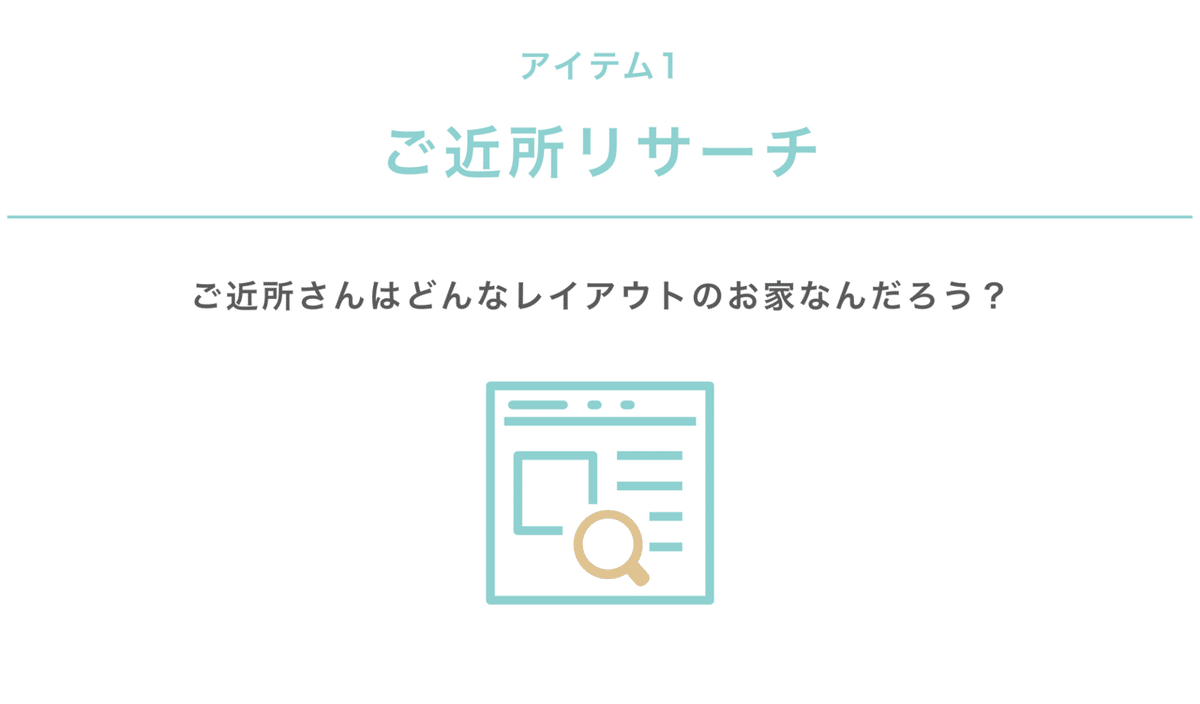 アイテム1

ご近所リサーチ

ご近所さんはどんなレイアウトのお家なんだろう？